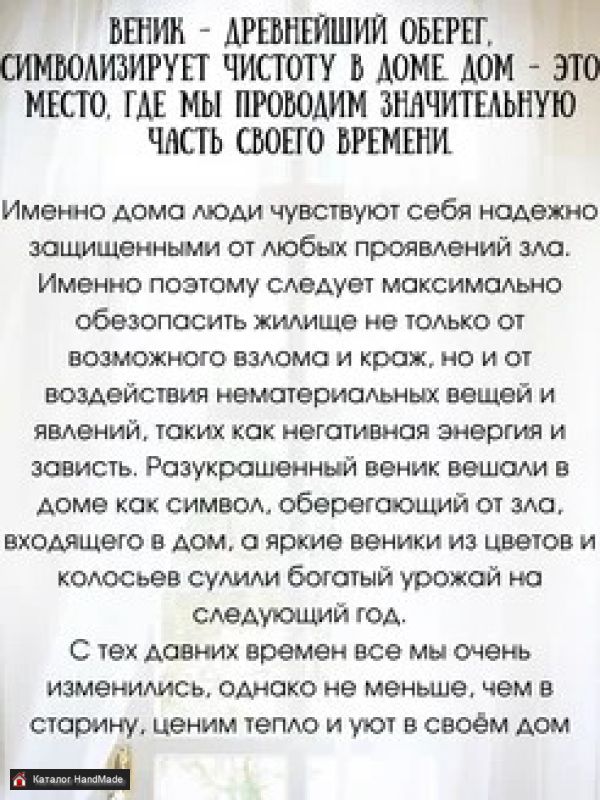 ВЕНИК - ДРЕВНЕЙШИЙ ОБЕРЕГ. СИМВОЛИЗИРУЕТ ЧИСТОТУ В ДОМЕ. ДОМ - ЭТО МЕСТО, ГДЕ МЫ ПРОВОДИМ ЗНАЧИТЕЛЬНУЮ ЧАСТЬ СВОЕГО ВРЕМЕНИ.

Именно дома люди чувствуют себя надежно защищенными от любых проявлений зла. Именно поэтому следует максимально обезопасить жилище не только от возможного взлома и краж, но и от воздействия нематериальных вещей и явлений, таких как негативная энергия и зависть. Разукрашенный веник вешали в доме как символ, оберегающий от зла, входящего в дом, а яркие веники из цветов и колосьев сулили богатый урожай на следующий год.

С тех давних времен все мы очень изменились, однако не меньше, чем в старину, ценим тепло и уют в своём дом

Каталог HandMade